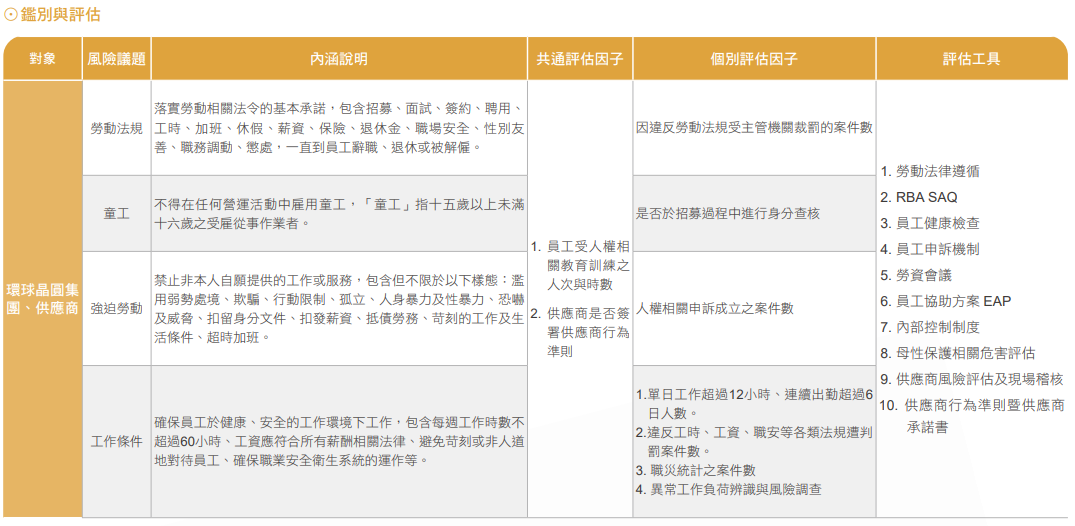 ⊙ 鑑別與評估

| 對象 | 風險議題 | 內涵說明 | 共通評估因子 | 個別評估因子 | 評估工具 |
|---|---|---|---|---|---|
| 環球晶圓集團、供應商 | 勞動法規 | 落實勞動相關法令的基本承諾，包含招募、面試、簽約、聘用、工時、加班、休假、薪資、保險、退休金、職場安全、性別友善、職務調動、懲處，一直到員工辭職、退休或被解僱。 | 1. 員工受人權相關教育訓練之人次與時數 2. 供應商是否簽署供應商行為準則 | 因違反勞動法規受主管機關裁罰的案件數 | 1. 勞動法律遵循 2. RBA SAQ 3. 員工健康檢查 4. 員工申訴機制 5. 勞資會議 6. 員工協助方案 EAP 7. 內部控制制度 8. 母性保護相關危害評估 9. 供應商風險評估及現場稽核 10. 供應商行為準則暨供應商承諾書 |
| | 童工 | 不得在任何營運活動中雇用童工，「童工」指十五歲以上未滿十六歲之受雇從事作業者。 | | 是否於招募過程中進行身分查核 | |
| | 強迫勞動 | 禁止非本人自願提供的工作或服務，包含但不限於以下樣態：濫用弱勢處境、欺騙、行動限制、孤立、人身暴力及性暴力、恐嚇及威脅、扣留身分文件、扣發薪資、抵債勞務、苛刻的工作及生活條件、超時加班。 | | 人權相關申訴成立之案件數 | |
| | 工作條件 | 確保員工於健康、安全的工作環境下工作，包含每週工作時數不超過60小時、工資應符合所有薪酬相關法律、避免苛刻或非人道地對待員工、確保職業安全衛生系統的運作等。 | | 1.單日工作超過12小時、連續出勤超過6日人數。 2.違反工時、工資、職安等各類法規遭判罰案件數。 3. 職災統計之案件數 4. 異常工作負荷辨識與風險調查 | |